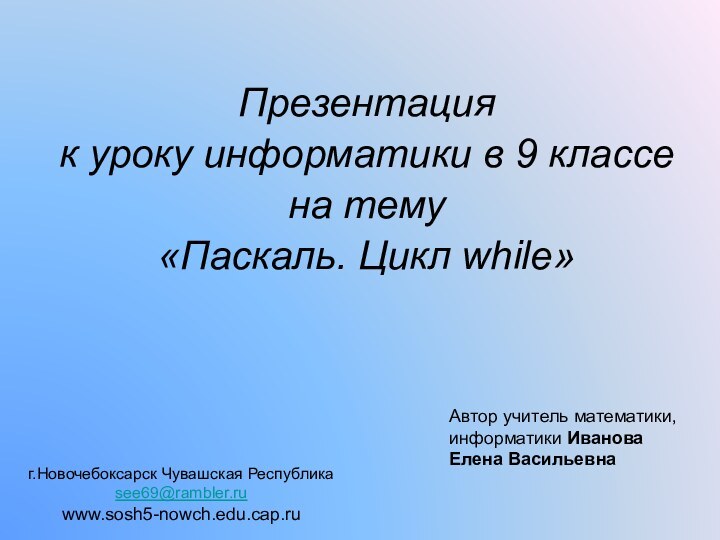 Презентация
к уроку информатики в 9 классе
на тему
«Паскаль. Цикл while»

Автор учитель математики, информатики Иванова Елена Васильевна

г.Новочебоксарск Чувашская Республика
see69@rambler.ru
www.sosh5-nowch.edu.cap.ru